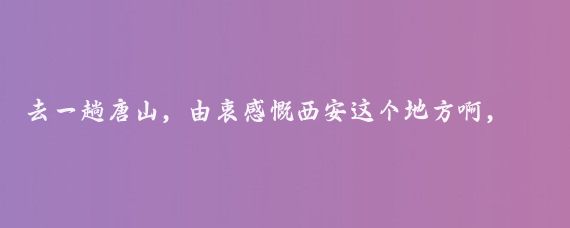 去一趟唐山，由衷感慨西安这个地方啊，